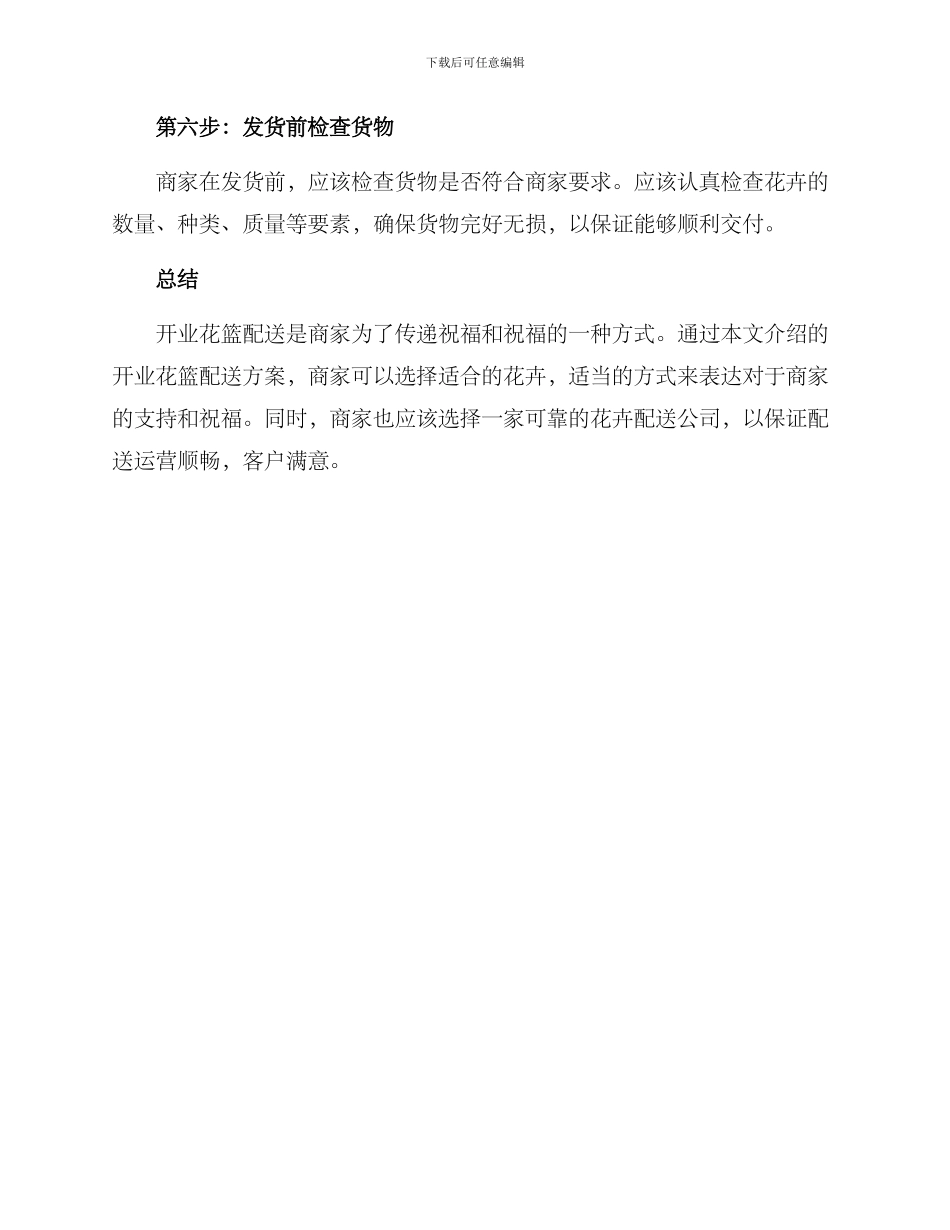 下载后可任意编辑

第六步：发货前检查货物

商家在发货前，应该检查货物是否符合商家要求。应该认真检查花卉的数量、种类、质量等要素，确保货物完好无损，以保证能够顺利交付。

总结

开业花篮配送是商家为了传递祝福和祝福的一种方式。通过本文介绍的开业花篮配送方案，商家可以选择适合的花卉，适当的方式来表达对于商家的支持和祝福。同时，商家也应该选择一家可靠的花卉配送公司，以保证配送运营顺畅，客户满意。